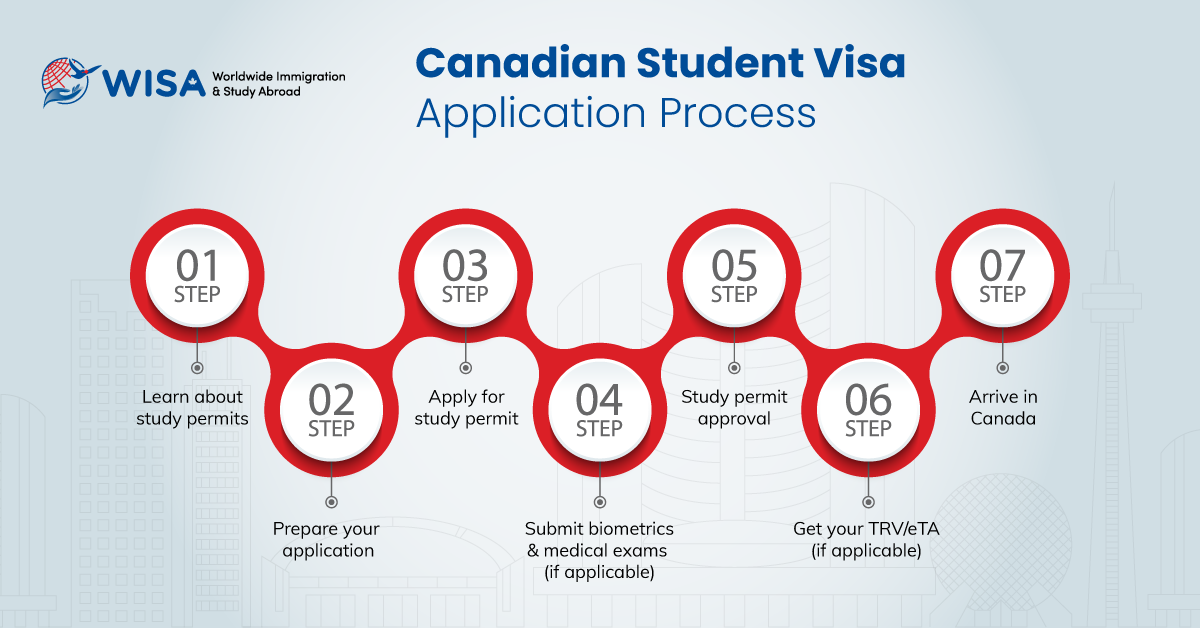 WISA Worldwide Immigration & Study Abroad

Canadian Student Visa
Application Process

01
STEP
Learn about study permits

02
STEP
Prepare your application

03
STEP
Apply for study permit

04
STEP
Submit biometrics & medical exams (if applicable)

05
STEP
Study permit approval

06
STEP
Get your TRV/eTA (if applicable)

07
STEP
Arrive in Canada